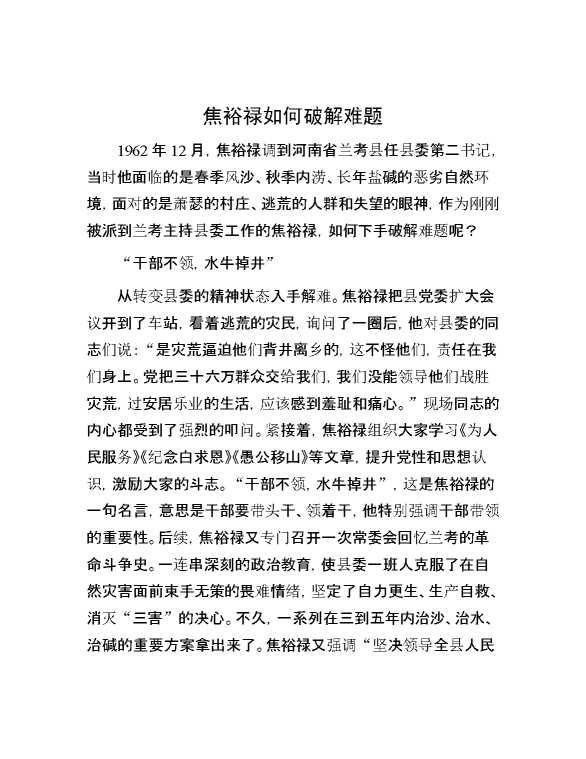 焦裕禄如何破解难题

1962 年 12 月，焦裕禄调到河南省兰考县任县委第二书记，当时他面临的是春季风沙、秋季内涝、长年盐碱的恶劣自然环境，面对的是萧瑟的村庄、逃荒的人群和失望的眼神，作为刚刚被派到兰考主持县委工作的焦裕禄，如何下手破解难题呢？

“干部不领，水牛掉井”

从转变县委的精神状态入手解难。焦裕禄把县党委扩大会议开到了车站，看着逃荒的灾民，询问了一圈后，他对县委的同志们说：“是灾荒逼迫他们背井离乡的，这不怪他们，责任在我们身上。党把三十六万群众交给我们，我们没能领导他们战胜灾荒，过安居乐业的生活，应该感到羞耻和痛心。”现场同志的内心都受到了强烈的叩问。紧接着，焦裕禄组织大家学习《为人民服务》《纪念白求恩》《愚公移山》等文章，提升党性和思想认识，激励大家的斗志。“干部不领，水牛掉井”，这是焦裕禄的一句名言，意思是干部要带头干、领着干，他特别强调干部带领的重要性。后续，焦裕禄又专门召开一次常委会回忆兰考的革命斗争史。一连串深刻的政治教育，使县委一班人克服了在自然灾害面前束手无策的畏难情绪，坚定了自力更生、生产自救、消灭“三害”的决心。不久，一系列在三到五年内治沙、治水、治碱的重要方案拿出来了。焦裕禄又强调“坚决领导全县人民